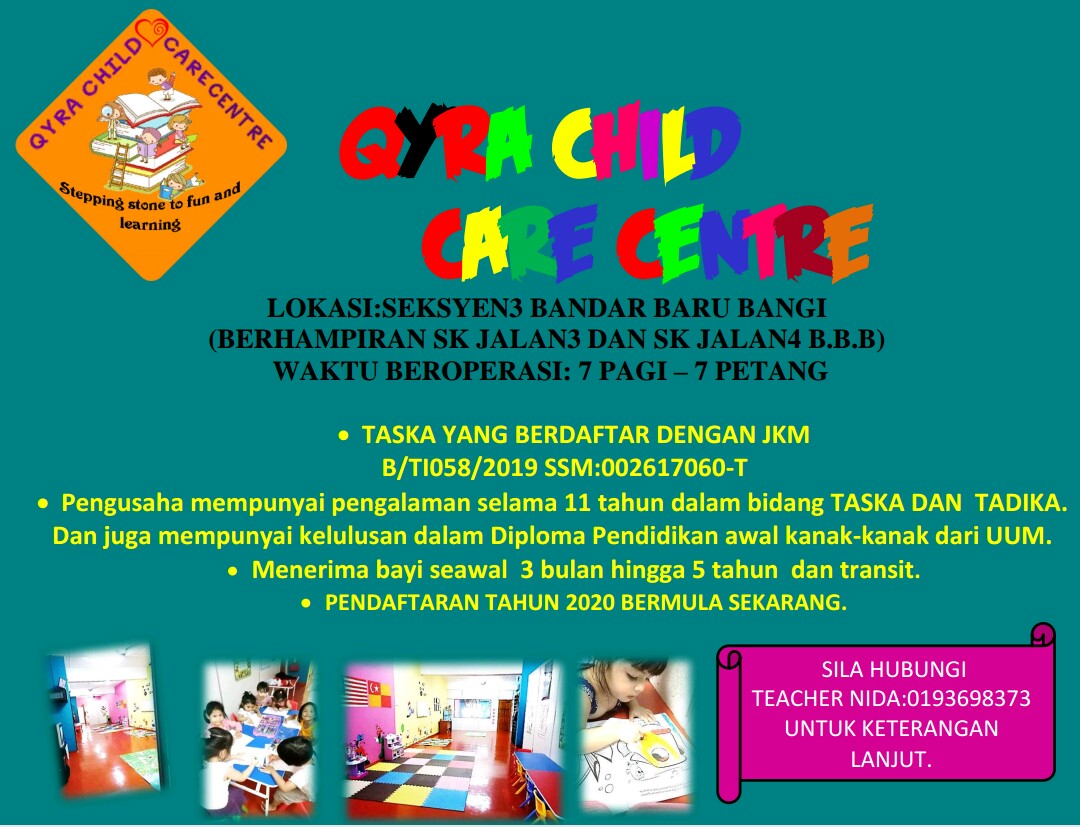 QYRA CHILD CARECENTRE

Stepping stone to fun and learning

QYRA CHILD
CARE CENTRE

LOKASI:SEKSYEN3 BANDAR BARU BANGI
(BERHAMPIRAN SK JALAN3 DAN SK JALAN4 B.B.B)
WAKTU BEROPERASI: 7 PAGI – 7 PETANG

• TASKA YANG BERDAFTAR DENGAN JKM B/TI058/2019 SSM:002617060-T
• Pengusaha mempunyai pengalaman selama 11 tahun dalam bidang TASKA DAN TADIKA. Dan juga mempunyai kelulusan dalam Diploma Pendidikan awal kanak-kanak dari UUM.
• Menerima bayi seawal 3 bulan hingga 5 tahun dan transit.
• PENDAFTARAN TAHUN 2020 BERMULA SEKARANG.

SILA HUBUNGI
TEACHER NIDA:0193698373
UNTUK KETERANGAN
LANJUT.